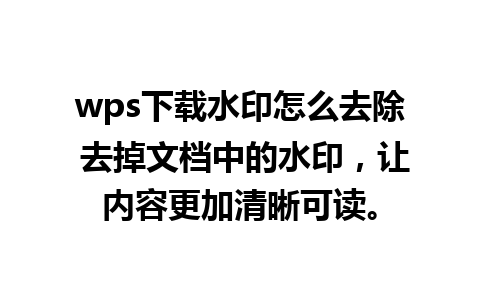 wps下载水印怎么去除 去掉文档中的水印，让内容更加清晰可读。